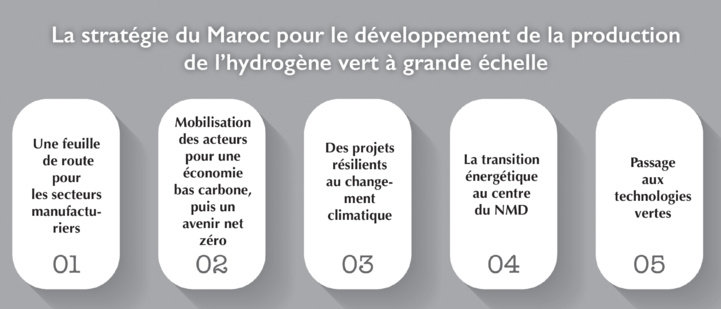 La stratégie du Maroc pour le développement de la production de l'hydrogène vert à grande échelle

Une feuille de route pour les secteurs manufacturiers

01

Mobilisation des acteurs pour une économie bas carbone, puis un avenir net zéro

02

Des projets résilients au changement climatique

03

La transition énergétique au centre du NMD

04

Passage aux technologies vertes

05